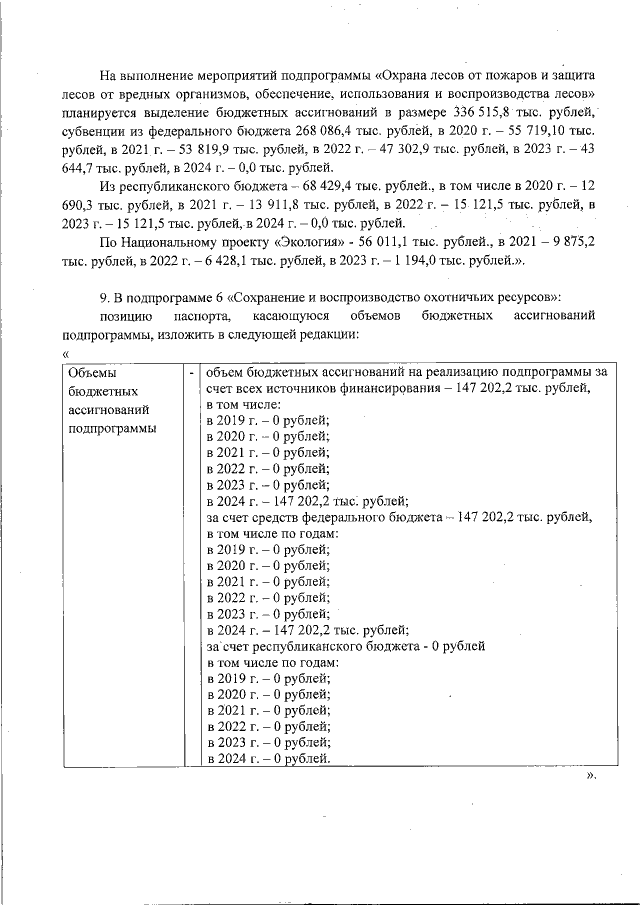 На выполнение мероприятий подпрограммы «Охрана лесов от пожаров и защита лесов от вредных организмов, обеспечение, использования и воспроизводства лесов» планируется выделение бюджетных ассигнований в размере 336 515,8 тыс. рублей, субвенции из федерального бюджета 268 086,4 тыс. рублей, в 2020 г. – 55 719,10 тыс. рублей, в 2021 г. – 53 819,9 тыс. рублей, в 2022 г. – 47 302,9 тыс. рублей, в 2023 г. – 43 644,7 тыс. рублей, в 2024 г. – 0,0 тыс. рублей.

Из республиканского бюджета – 68 429,4 тыс. рублей., в том числе в 2020 г. – 12 690,3 тыс. рублей, в 2021 г. – 13 911,8 тыс. рублей, в 2022 г. – 15 121,5 тыс. рублей, в 2023 г. – 15 121,5 тыс. рублей, в 2024 г. – 0,0 тыс. рублей.

По Национальному проекту «Экология» - 56 011,1 тыс. рублей., в 2021 – 9 875,2 тыс. рублей, в 2022 г. – 6 428,1 тыс. рублей, в 2023 г. – 1 194,0 тыс. рублей.».

9. В подпрограмме 6 «Сохранение и воспроизводство охотничьих ресурсов»:

позицию паспорта, касающуюся объемов бюджетных ассигнований подпрограммы, изложить в следующей редакции:

«

| Объемы бюджетных ассигнований подпрограммы | - | объем бюджетных ассигнований на реализацию подпрограммы за счет всех источников финансирования – 147 202,2 тыс. рублей, в том числе: в 2019 г. – 0 рублей; в 2020 г. – 0 рублей; в 2021 г. – 0 рублей; в 2022 г. – 0 рублей; в 2023 г. – 0 рублей; в 2024 г. – 147 202,2 тыс. рублей; за счет средств федерального бюджета – 147 202,2 тыс. рублей, в том числе по годам: в 2019 г. – 0 рублей; в 2020 г. – 0 рублей; в 2021 г. – 0 рублей; в 2022 г. – 0 рублей; в 2023 г. – 0 рублей; в 2024 г. – 147 202,2 тыс. рублей; за счет республиканского бюджета - 0 рублей в том числе по годам: в 2019 г. – 0 рублей; в 2020 г. – 0 рублей; в 2021 г. – 0 рублей; в 2022 г. – 0 рублей; в 2023 г. – 0 рублей; в 2024 г. – 0 рублей. |

».